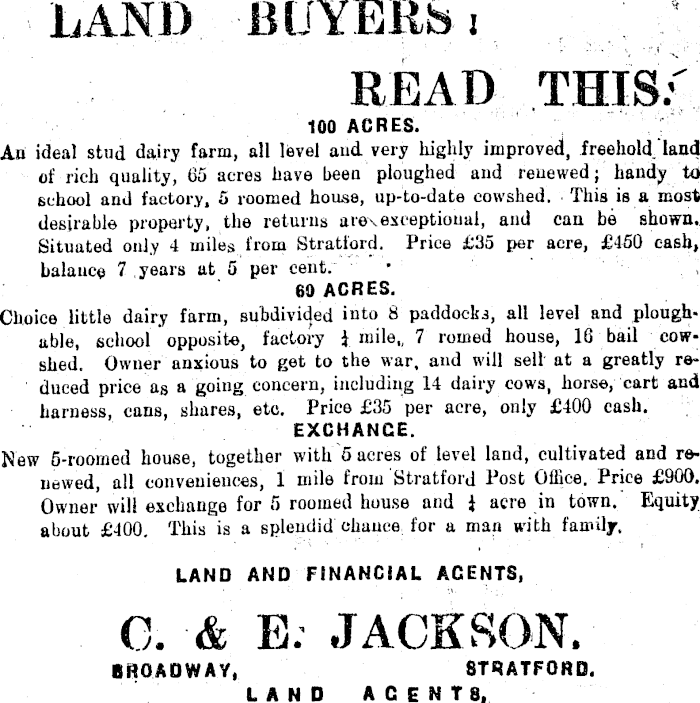 LAND BUYERS!

READ THIS.

100 ACRES.

An ideal stud dairy farm, all level and very highly improved, freehold land of rich quality, 65 acres have been ploughed and renewed; handy to school and factory, 5 roomed house, up-to-date cowshed. This is a most desirable property, the returns are exceptional, and can be shown. Situated only 4 miles from Stratford. Price £35 per acre, £450 cash, balance 7 years at 5 per cent.

60 ACRES.

Choice little dairy farm, subdivided into 8 paddocks, all level and ploughable, school opposite, factory $\frac{1}{4}$ mile, 7 romed house, 16 bail cowshed. Owner anxious to get to the war, and will sell at a greatly reduced price as a going concern, including 14 dairy cows, horse, cart and harness, cans, shares, etc. Price £35 per acre, only £400 cash.

EXCHANGE.

New 5-roomed house, together with 5 acres of level land, cultivated and renewed, all conveniences, 1 mile from Stratford Post Office. Price £900. Owner will exchange for 5 roomed house and $\frac{1}{4}$ acre in town. Equity about £400. This is a splendid chance for a man with family.

LAND AND FINANCIAL AGENTS,

C. & E. JACKSON.

BROADWAY, STRATFORD.

LAND AGENTS,